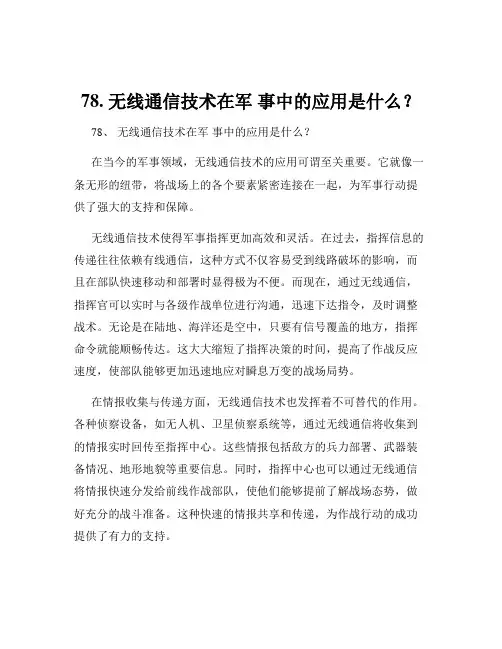 78. 无线通信技术在军 事中的应用是什么？

78、 无线通信技术在军 事中的应用是什么？

在当今的军事领域，无线通信技术的应用可谓至关重要。它就像一条无形的纽带，将战场上的各个要素紧密连接在一起，为军事行动提供了强大的支持和保障。

无线通信技术使得军事指挥更加高效和灵活。在过去，指挥信息的传递往往依赖有线通信，这种方式不仅容易受到线路破坏的影响，而且在部队快速移动和部署时显得极为不便。而现在，通过无线通信，指挥官可以实时与各级作战单位进行沟通，迅速下达指令，及时调整战术。无论是在陆地、海洋还是空中，只要有信号覆盖的地方，指挥命令就能顺畅传达。这大大缩短了指挥决策的时间，提高了作战反应速度，使部队能够更加迅速地应对瞬息万变的战场局势。

在情报收集与传递方面，无线通信技术也发挥着不可替代的作用。各种侦察设备，如无人机、卫星侦察系统等，通过无线通信将收集到的情报实时回传至指挥中心。这些情报包括敌方的兵力部署、武器装备情况、地形地貌等重要信息。同时，指挥中心也可以通过无线通信将情报快速分发给前线作战部队，使他们能够提前了解战场态势，做好充分的战斗准备。这种快速的情报共享和传递，为作战行动的成功提供了有力的支持。